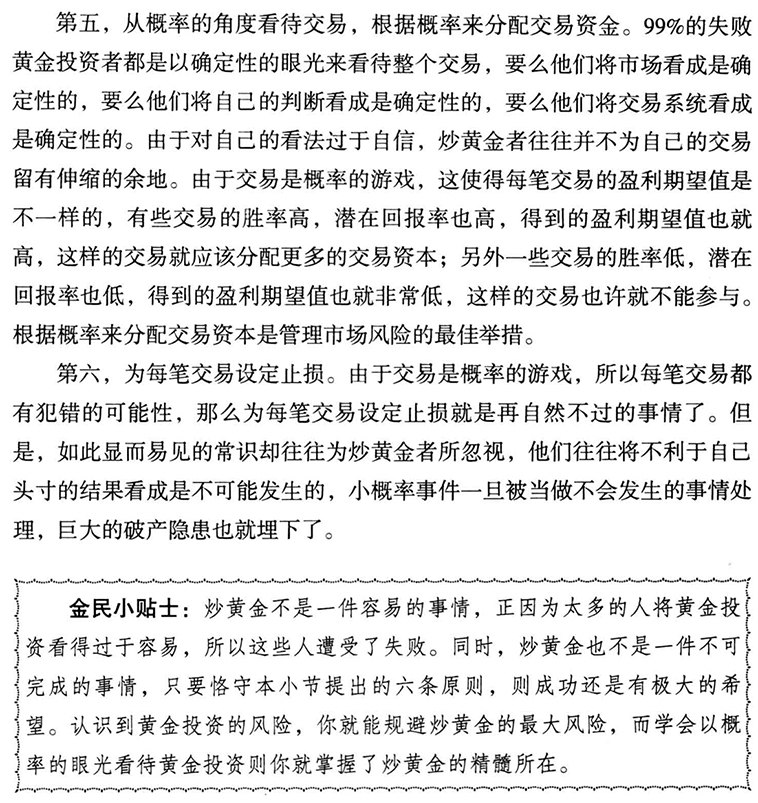 第五，从概率的角度看待交易，根据概率来分配交易资金。99%的失败黄金投资者都是以确定性的眼光来看待整个交易，要么他们将市场看成是确定性的，要么他们将自己的判断看成是确定性的，要么他们将交易系统看成是确定性的。由于对自己的看法过于自信，炒黄金者往往并不为自己的交易留有伸缩的余地。由于交易是概率的游戏，这使得每笔交易的盈利期望值是不一样的，有些交易的胜率高，潜在回报率也高，得到的盈利期望值也就高，这样的交易就应该分配更多的交易资本；另外一些交易的胜率低，潜在回报率也低，得到的盈利期望值也就非常低，这样的交易也许就不能参与。根据概率来分配交易资本是管理市场风险的最佳举措。

第六，为每笔交易设定止损。由于交易是概率的游戏，所以每笔交易都有犯错的可能性，那么为每笔交易设定止损就是再自然不过的事情了。但是，如此显而易见的常识却往往为炒黄金者所忽视，他们往往将不利于自己头寸的结果看成是不可能发生的，小概率事件一旦被当做不会发生的事情处理，巨大的破产隐患也就埋下了。

金民小贴士：炒黄金不是一件容易的事情，正因为太多的人将黄金投资看得过于容易，所以这些人遭受了失败。同时，炒黄金也不是一件不可完成的事情，只要恪守本小节提出的六条原则，则成功还是有极大的希望。认识到黄金投资的风险，你就能规避炒黄金的最大风险，而学会以概率的眼光看待黄金投资则你就掌握了炒黄金的精髓所在。